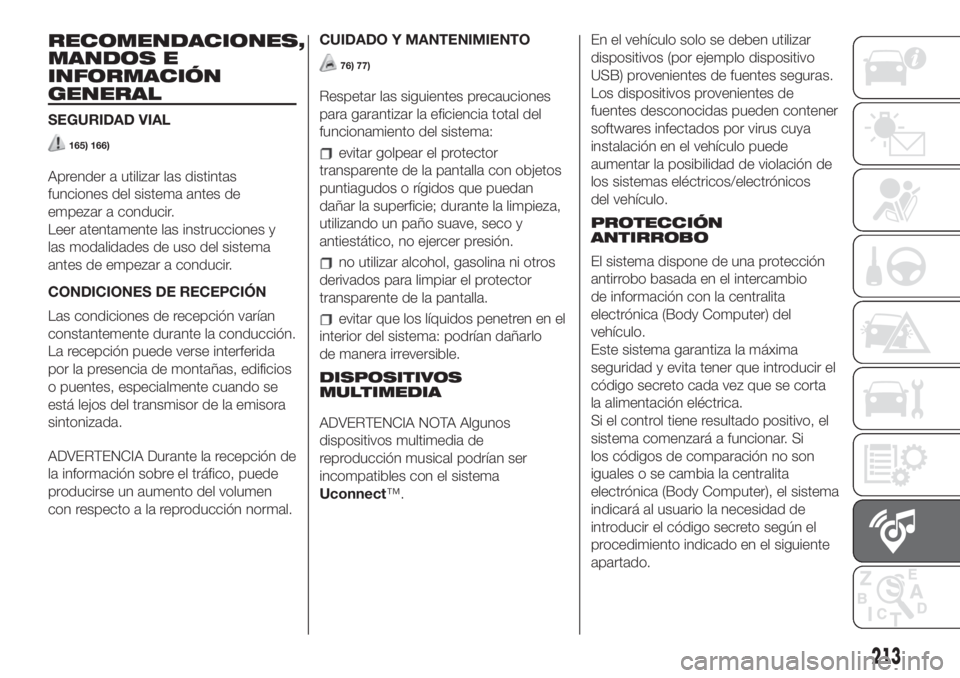 RECOMENDACIONES, MANDOS E INFORMACIÓN GENERAL

SEGURIDAD VIAL

165) 166)

Aprender a utilizar las distintas funciones del sistema antes de empezar a conducir.
Leer atentamente las instrucciones y las modalidades de uso del sistema antes de empezar a conducir.

CONDICIONES DE RECEPCIÓN

Las condiciones de recepción varían constantemente durante la conducción. La recepción puede verse interferida por la presencia de montañas, edificios o puentes, especialmente cuando se está lejos del transmisor de la emisora sintonizada.

ADVERTENCIA Durante la recepción de la información sobre el tráfico, puede producirse un aumento del volumen con respecto a la reproducción normal.

CUIDADO Y MANTENIMIENTO

76) 77)

Respetar las siguientes precauciones para garantizar la eficiencia total del funcionamiento del sistema:

evitar golpear el protector transparente de la pantalla con objetos puntiagudos o rígidos que puedan dañar la superficie; durante la limpieza, utilizando un paño suave, seco y antiestático, no ejercer presión.

no utilizar alcohol, gasolina ni otros derivados para limpiar el protector transparente de la pantalla.

evitar que los líquidos penetren en el interior del sistema: podrían dañarlo de manera irreversible.

DISPOSITIVOS MULTIMEDIA

ADVERTENCIA NOTA Algunos dispositivos multimedia de reproducción musical podrían ser incompatibles con el sistema Uconnect™.

En el vehículo solo se deben utilizar dispositivos (por ejemplo dispositivo USB) provenientes de fuentes seguras. Los dispositivos provenientes de fuentes desconocidas pueden contener softwares infectados por virus cuya instalación en el vehículo puede aumentar la posibilidad de violación de los sistemas eléctricos/electrónicos del vehículo.

PROTECCIÓN ANTIRROBO

El sistema dispone de una protección antirrobo basada en el intercambio de información con la centralita electrónica (Body Computer) del vehículo.
Este sistema garantiza la máxima seguridad y evita tener que introducir el código secreto cada vez que se corta la alimentación eléctrica.
Si el control tiene resultado positivo, el sistema comenzará a funcionar. Si los códigos de comparación no son iguales o se cambia la centralita electrónica (Body Computer), el sistema indicará al usuario la necesidad de introducir el código secreto según el procedimiento indicado en el siguiente apartado.

213

carmanualsonline.info